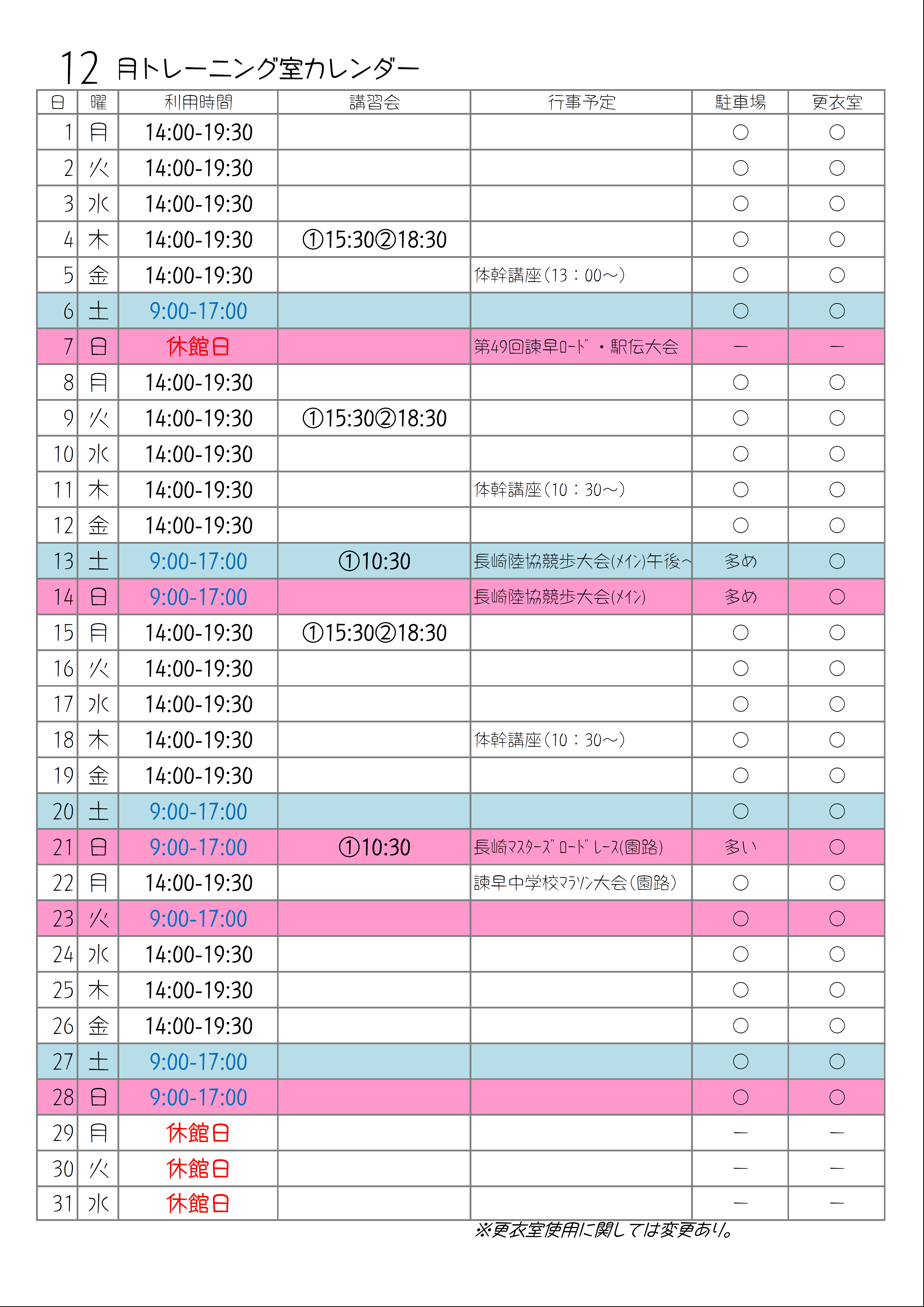 12 月トレーニング室カレンダー

| 日 | 曜 | 利用時間 | 講習会 | 行事予定 | 駐車場 | 更衣室 |
|---|---|---|---|---|---|---|
| 1 | 月 | 14:00-19:30 | | | ○ | ○ |
| 2 | 火 | 14:00-19:30 | | | ○ | ○ |
| 3 | 水 | 14:00-19:30 | | | ○ | ○ |
| 4 | 木 | 14:00-19:30 | ①15:30②18:30 | | ○ | ○ |
| 5 | 金 | 14:00-19:30 | | 体幹講座（13：00～） | ○ | ○ |
| 6 | 土 | 9:00-17:00 | | | ○ | ○ |
| 7 | 日 | 休館日 | | 第49回諫早ロード・駅伝大会 | ― | ― |
| 8 | 月 | 14:00-19:30 | | | ○ | ○ |
| 9 | 火 | 14:00-19:30 | ①15:30②18:30 | | ○ | ○ |
| 10 | 水 | 14:00-19:30 | | | ○ | ○ |
| 11 | 木 | 14:00-19:30 | | 体幹講座（10：30～） | ○ | ○ |
| 12 | 金 | 14:00-19:30 | | | ○ | ○ |
| 13 | 土 | 9:00-17:00 | ①10:30 | 長崎陸協競歩大会(メイン)午後～ | 多め | ○ |
| 14 | 日 | 9:00-17:00 | | 長崎陸協競歩大会(メイン) | 多め | ○ |
| 15 | 月 | 14:00-19:30 | ①15:30②18:30 | | ○ | ○ |
| 16 | 火 | 14:00-19:30 | | | ○ | ○ |
| 17 | 水 | 14:00-19:30 | | | ○ | ○ |
| 18 | 木 | 14:00-19:30 | | 体幹講座（10：30～） | ○ | ○ |
| 19 | 金 | 14:00-19:30 | | | ○ | ○ |
| 20 | 土 | 9:00-17:00 | | | ○ | ○ |
| 21 | 日 | 9:00-17:00 | ①10:30 | 長崎マスターズロードレース(園路) | 多い | ○ |
| 22 | 月 | 14:00-19:30 | | 諫早中学校マラソン大会（園路） | ○ | ○ |
| 23 | 火 | 9:00-17:00 | | | ○ | ○ |
| 24 | 水 | 14:00-19:30 | | | ○ | ○ |
| 25 | 木 | 14:00-19:30 | | | ○ | ○ |
| 26 | 金 | 14:00-19:30 | | | ○ | ○ |
| 27 | 土 | 9:00-17:00 | | | ○ | ○ |
| 28 | 日 | 9:00-17:00 | | | ○ | ○ |
| 29 | 月 | 休館日 | | | ― | ― |
| 30 | 火 | 休館日 | | | ― | ― |
| 31 | 水 | 休館日 | | | ― | ― |

※更衣室使用に関しては変更あり。